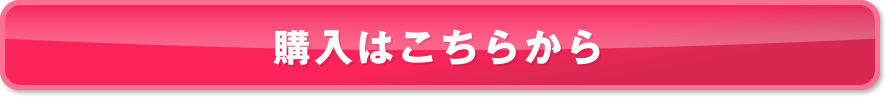 購入はこちらから